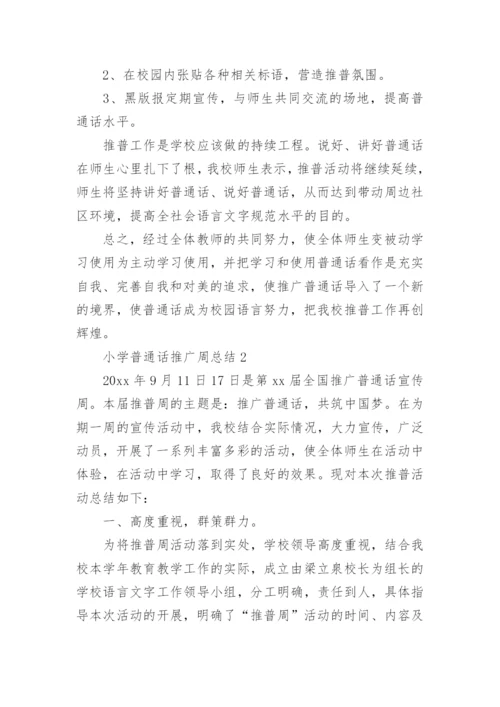 2、在校园内张贴各种相关标语，营造推普氛围。

3、黑版报定期宣传，与师生共同交流的场地，提高普通话水平。

推普工作是学校应该做的持续工程。说好、讲好普通话在师生心里扎下了根，我校师生表示，推普活动将继续延续，师生将坚持讲好普通话、说好普通话，从而达到带动周边社区环境，提高全社会语言文字规范水平的目的。

总之，经过全体教师的共同努力，使全体师生变被动学习使用为主动学习使用，并把学习和使用普通话看作是充实自我、完善自我和对美的追求，使推广普通话导入了一个新的境界，使普通话成为校园语言努力，把我校推普工作再创辉煌。

小学普通话推广周总结 2

20xx 年 9 月 11 日 17 日是第 xx 届全国推广普通话宣传周。本届推普周的主题是：推广普通话，共筑中国梦。在为期一周的宣传活动中，我校结合实际情况，大力宣传，广泛动员，开展了一系列丰富多彩的活动，使全体师生在活动中体验，在活动中学习，取得了良好的效果。现对本次推普活动总结如下：

一、高度重视，群策群力。

为将推普周活动落到实处，学校领导高度重视，结合我校本学年教育教学工作的实际，成立由梁立泉校长为组长的学校语言文字工作领导小组，分工明确，责任到人，具体指导本次活动的开展，明确了“推普周”活动的时间、内容及